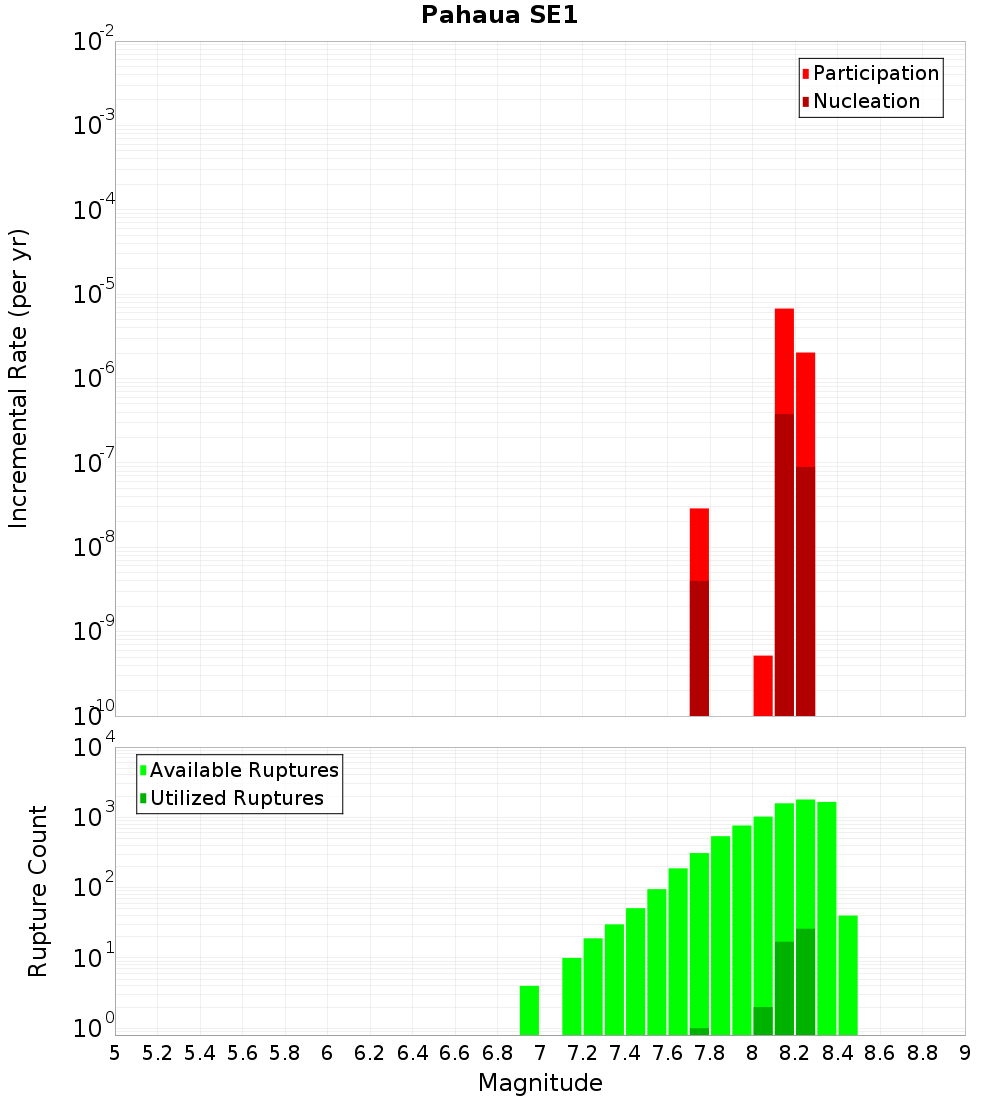 Pahaua SE1

Participation
Nucleation

Incremental Rate (per yr)

$10^{-2}$
$10^{-3}$
$10^{-4}$
$10^{-5}$
$10^{-6}$
$10^{-7}$
$10^{-8}$
$10^{-9}$
$10^{-10}$

Available Ruptures
Utilized Ruptures

Rupture Count

$10^{4}$
$10^{3}$
$10^{2}$
$10^{1}$
$10^{0}$

5 5.2 5.4 5.6 5.8 6 6.2 6.4 6.6 6.8 7 7.2 7.4 7.6 7.8 8 8.2 8.4 8.6 8.8 9

Magnitude